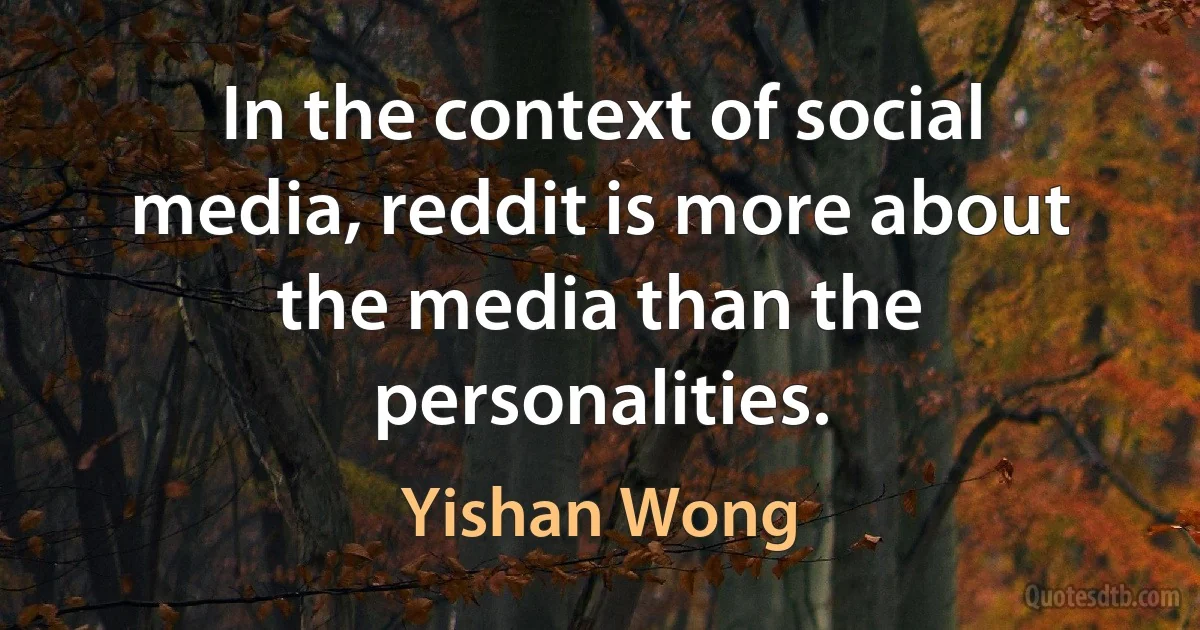 In the context of social media, reddit is more about the media than the personalities.

Yishan Wong

Quotesdtb.com